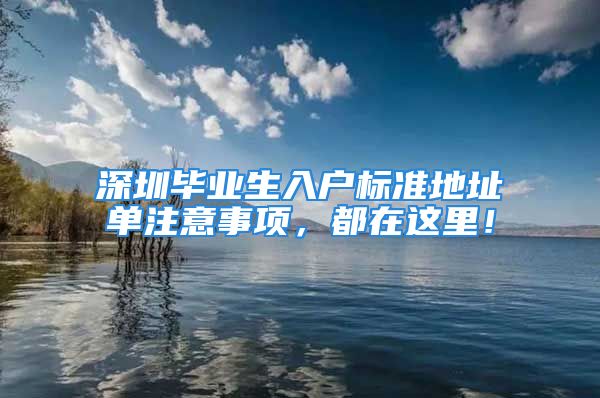 深圳毕业生入户标准地址单注意事项，都在这里！